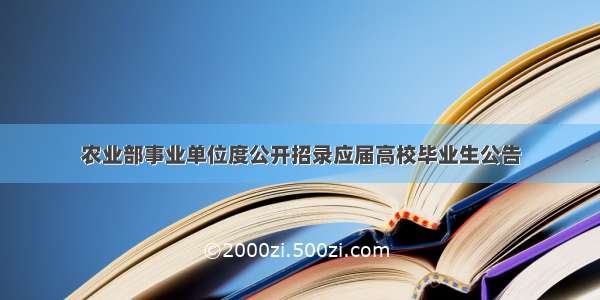 农业部事业单位度公开招录应届高校毕业生公告

©2000zi.500zi.com